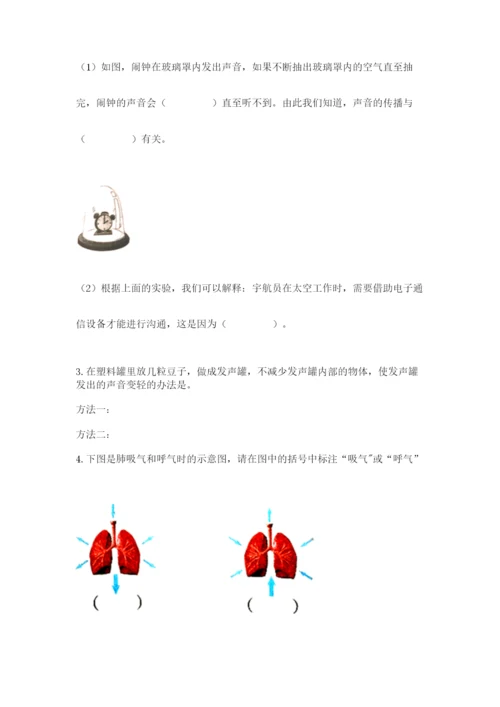 （1）如图，闹钟在玻璃罩内发出声音，如果不断抽出玻璃罩内的空气直至抽完，闹钟的声音会（　　　　）直至听不到。由此我们知道，声音的传播与（　　　　）有关。

（2）根据上面的实验，我们可以解释：宇航员在太空工作时，需要借助电子通信设备才能进行沟通，这是因为（　　　　）。

3. 在塑料罐里放几粒豆子，做成发声罐，不减少发声罐内部的物体，使发声罐发出的声音变轻的办法是。

方法一：

方法二：

4. 下图是肺吸气和呼气时的示意图，请在图中的括号中标注“吸气”或“呼气”

（　　）

（　　）